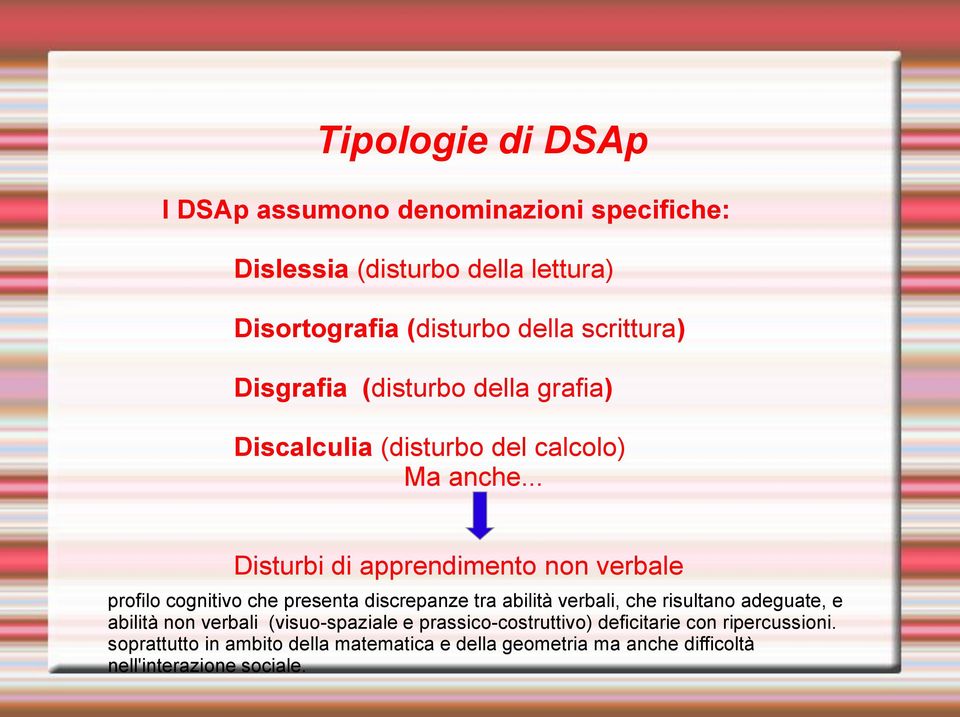 Tipologie di DSAp

I DSAp assumono denominazioni specifiche:

Dislessia (disturbo della lettura)

Disortografia (disturbo della scrittura)

Disgrafia (disturbo della grafia)

Discalculia (disturbo del calcolo)

Ma anche...

Disturbi di apprendimento non verbale

profilo cognitivo che presenta discrepanze tra abilità verbali, che risultano adeguate, e abilità non verbali (visuo-spaziale e prassico-costruttivo) deficitarie con ripercussioni. soprattutto in ambito della matematica e della geometria ma anche difficoltà nell'interazione sociale.